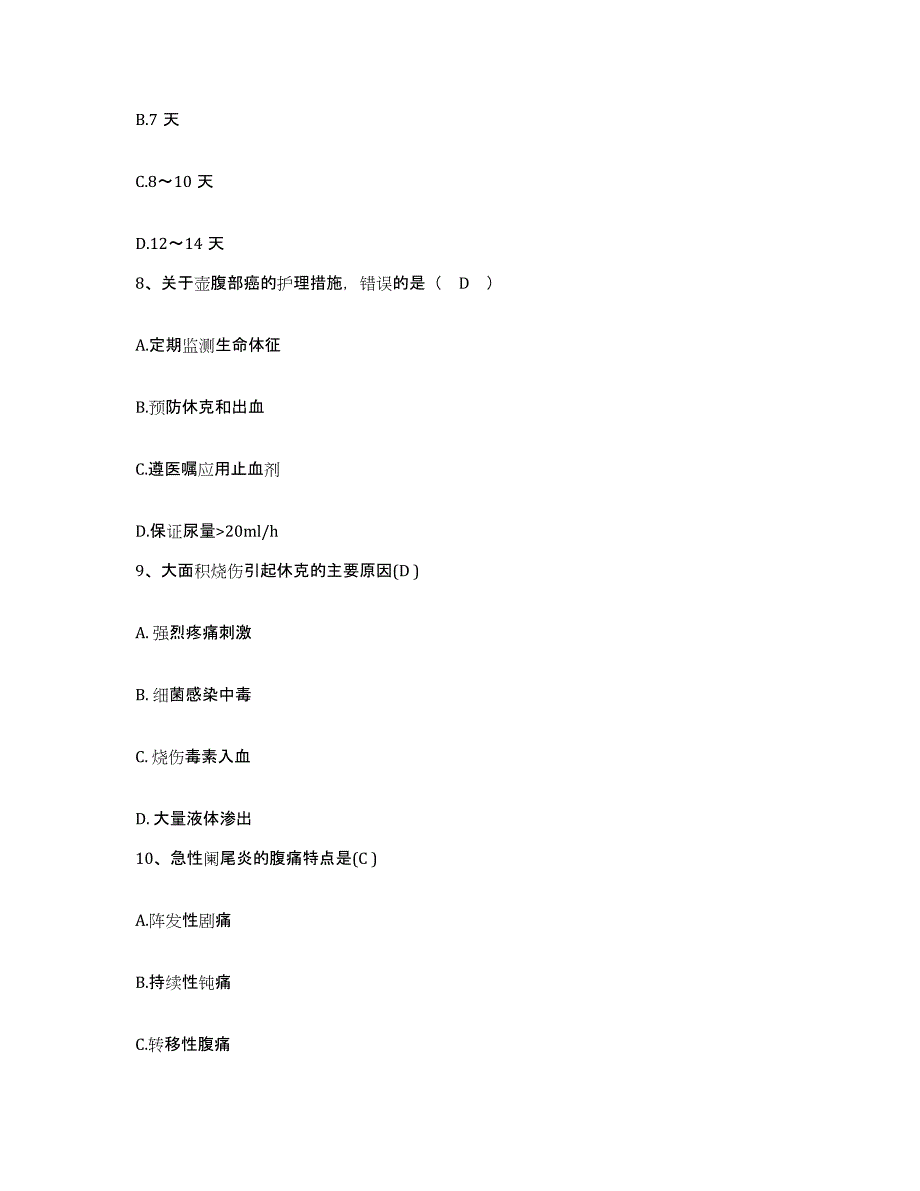 B.7 天

C.8～10 天

D.12～14 天

8、关于壶腹部癌的护理措施，错误的是（ D ）

A.定期监测生命体征

B.预防休克和出血

C.遵医嘱应用止血剂

D.保证尿量>20ml/h

9、大面积烧伤引起休克的主要原因(D )

A. 强烈疼痛刺激

B. 细菌感染中毒

C. 烧伤毒素入血

D. 大量液体渗出

10、急性阑尾炎的腹痛特点是(C )

A.阵发性剧痛

B.持续性钝痛

C.转移性腹痛